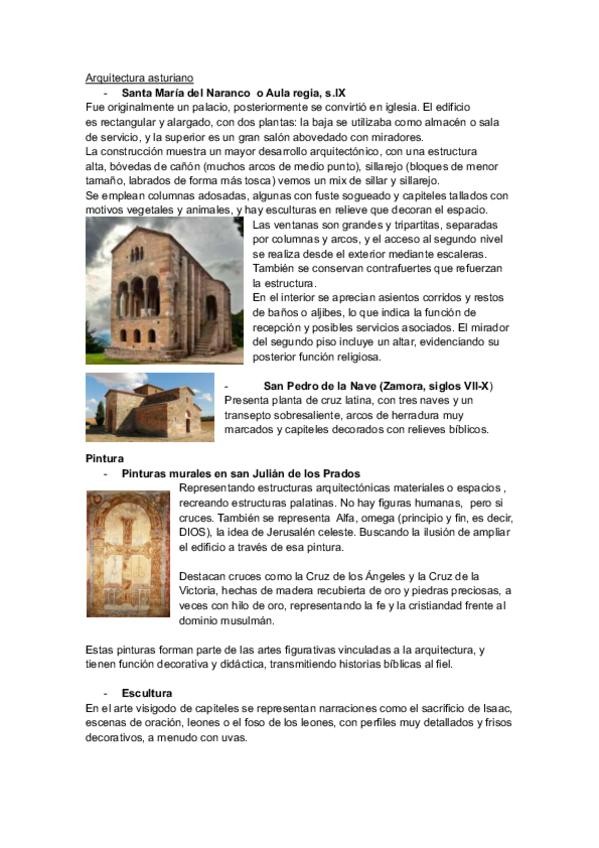 Arquitectura asturiano

- Santa María del Naranco o Aula regia, s.IX

Fue originalmente un palacio, posteriormente se convirtió en iglesia. El edificio es rectangular y alargado, con dos plantas: la baja se utilizaba como almacén o sala de servicio, y la superior es un gran salón abovedado con miradores.
La construcción muestra un mayor desarrollo arquitectónico, con una estructura alta, bóvedas de cañón (muchos arcos de medio punto), sillarejo (bloques de menor tamaño, labrados de forma más tosca) vemos un mix de sillar y sillarejo.
Se emplean columnas adosadas, algunas con fuste sogueado y capiteles tallados con motivos vegetales y animales, y hay esculturas en relieve que decoran el espacio.
Las ventanas son grandes y tripartitas, separadas por columnas y arcos, y el acceso al segundo nivel se realiza desde el exterior mediante escaleras. También se conservan contrafuertes que refuerzan la estructura.
En el interior se aprecian asientos corridos y restos de baños o aljibes, lo que indica la función de recepción y posibles servicios asociados. El mirador del segundo piso incluye un altar, evidenciando su posterior función religiosa.

- San Pedro de la Nave (Zamora, siglos VII-X)

Presenta planta de cruz latina, con tres naves y un transepto sobresaliente, arcos de herradura muy marcados y capiteles decorados con relieves bíblicos.

Pintura

- Pinturas murales en san Julián de los Prados

Representando estructuras arquitectónicas materiales o espacios , recreando estructuras palatinas. No hay figuras humanas, pero si cruces. También se representa Alfa, omega (principio y fin, es decir, DIOS), la idea de Jerusalén celeste. Buscando la ilusión de ampliar el edificio a través de esa pintura.

Destacan cruces como la Cruz de los Ángeles y la Cruz de la Victoria, hechas de madera recubierta de oro y piedras preciosas, a veces con hilo de oro, representando la fe y la cristiandad frente al dominio musulmán.

Estas pinturas forman parte de las artes figurativas vinculadas a la arquitectura, y tienen función decorativa y didáctica, transmitiendo historias bíblicas al fiel.

- Escultura

En el arte visigodo de capiteles se representan narraciones como el sacrificio de Isaac, escenas de oración, leones o el foso de los leones, con perfiles muy detallados y frisos decorativos, a menudo con uvas.